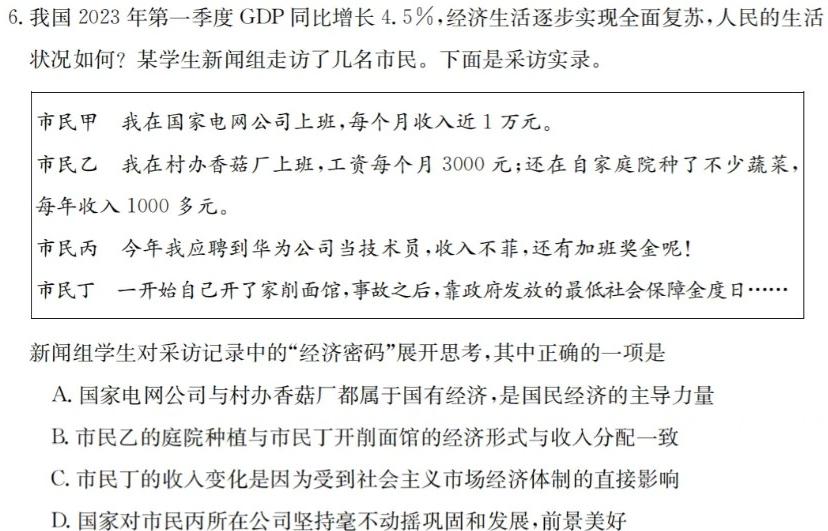 6. 我国 2023 年第一季度 GDP 同比增长 4.5%，经济生活逐步实现全面复苏，人民的生活状况如何？某学生新闻组走访了几名市民。下面是采访实录。

市民甲　我在国家电网公司上班，每个月收入近 1 万元。

市民乙　我在村办香菇厂上班，工资每个月 3000 元；还在自家庭院种了不少蔬菜，每年收入 1000 多元。

市民丙　今年我应聘到华为公司当技术员，收入不菲，还有加班奖金呢！

市民丁　一开始自己开了家削面馆，事故之后，靠政府发放的最低社会保障金度日……

新闻组学生对采访记录中的“经济密码”展开思考，其中正确的一项是

A. 国家电网公司与村办香菇厂都属于国有经济，是国民经济的主导力量

B. 市民乙的庭院种植与市民丁开削面馆的经济形式与收入分配一致

C. 市民丁的收入变化是因为受到社会主义市场经济体制的直接影响

D. 国家对市民丙所在公司坚持毫不动摇巩固和发展，前景美好